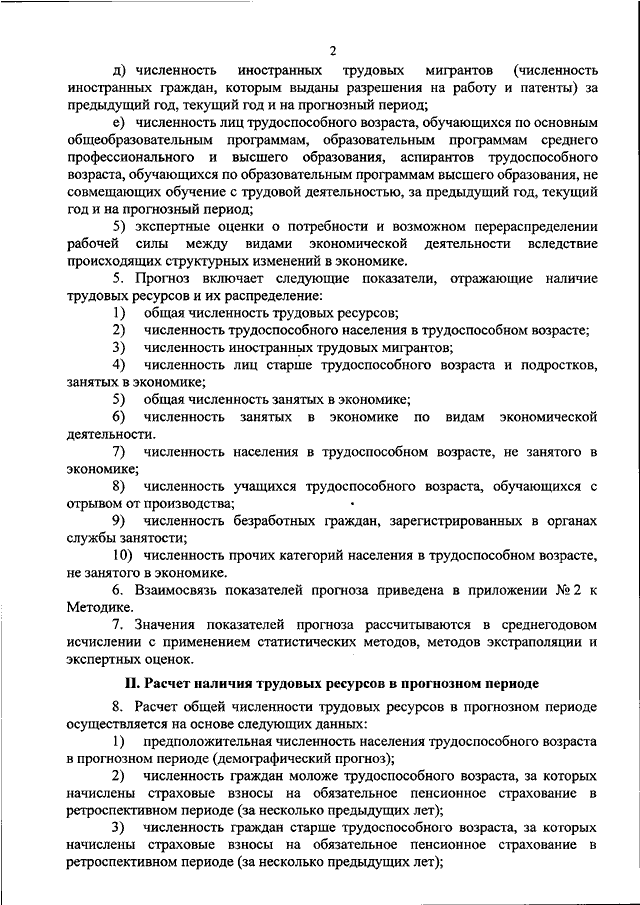 2

д) численность иностранных трудовых мигрантов (численность иностранных граждан, которым выданы разрешения на работу и патенты) за предыдущий год, текущий год и на прогнозный период;

е) численность лиц трудоспособного возраста, обучающихся по основным общеобразовательным программам, образовательным программам среднего профессионального и высшего образования, аспирантов трудоспособного возраста, обучающихся по образовательным программам высшего образования, не совмещающих обучение с трудовой деятельностью, за предыдущий год, текущий год и на прогнозный период;

5) экспертные оценки о потребности и возможном перераспределении рабочей силы между видами экономической деятельности вследствие происходящих структурных изменений в экономике.

5. Прогноз включает следующие показатели, отражающие наличие трудовых ресурсов и их распределение:

1) общая численность трудовых ресурсов;

2) численность трудоспособного населения в трудоспособном возрасте;

3) численность иностранных трудовых мигрантов;

4) численность лиц старше трудоспособного возраста и подростков, занятых в экономике;

5) общая численность занятых в экономике;

6) численность занятых в экономике по видам экономической деятельности.

7) численность населения в трудоспособном возрасте, не занятого в экономике;

8) численность учащихся трудоспособного возраста, обучающихся с отрывом от производства;

9) численность безработных граждан, зарегистрированных в органах службы занятости;

10) численность прочих категорий населения в трудоспособном возрасте, не занятого в экономике.

6. Взаимосвязь показателей прогноза приведена в приложении № 2 к Методике.

7. Значения показателей прогноза рассчитываются в среднегодовом исчислении с применением статистических методов, методов экстраполяции и экспертных оценок.

II. Расчет наличия трудовых ресурсов в прогнозном периоде

8. Расчет общей численности трудовых ресурсов в прогнозном периоде осуществляется на основе следующих данных:

1) предположительная численность населения трудоспособного возраста в прогнозном периоде (демографический прогноз);

2) численность граждан моложе трудоспособного возраста, за которых начислены страховые взносы на обязательное пенсионное страхование в ретроспективном периоде (за несколько предыдущих лет);

3) численность граждан старше трудоспособного возраста, за которых начислены страховые взносы на обязательное пенсионное страхование в ретроспективном периоде (за несколько предыдущих лет);